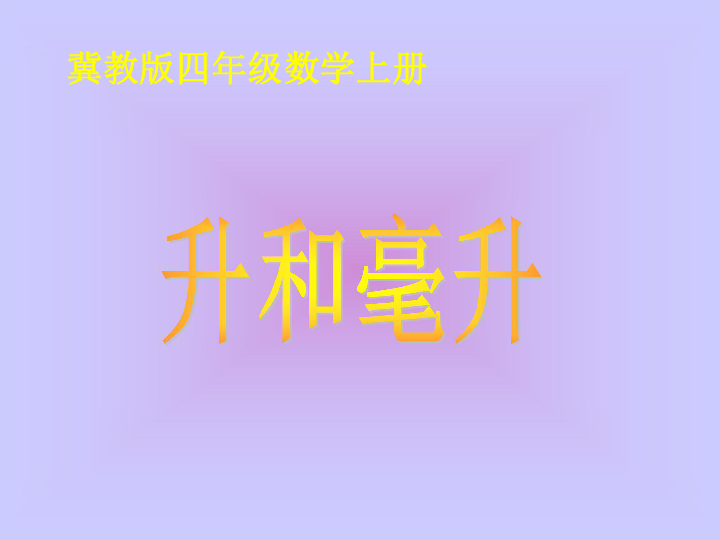 冀教版四年级数学上册

升和毫升